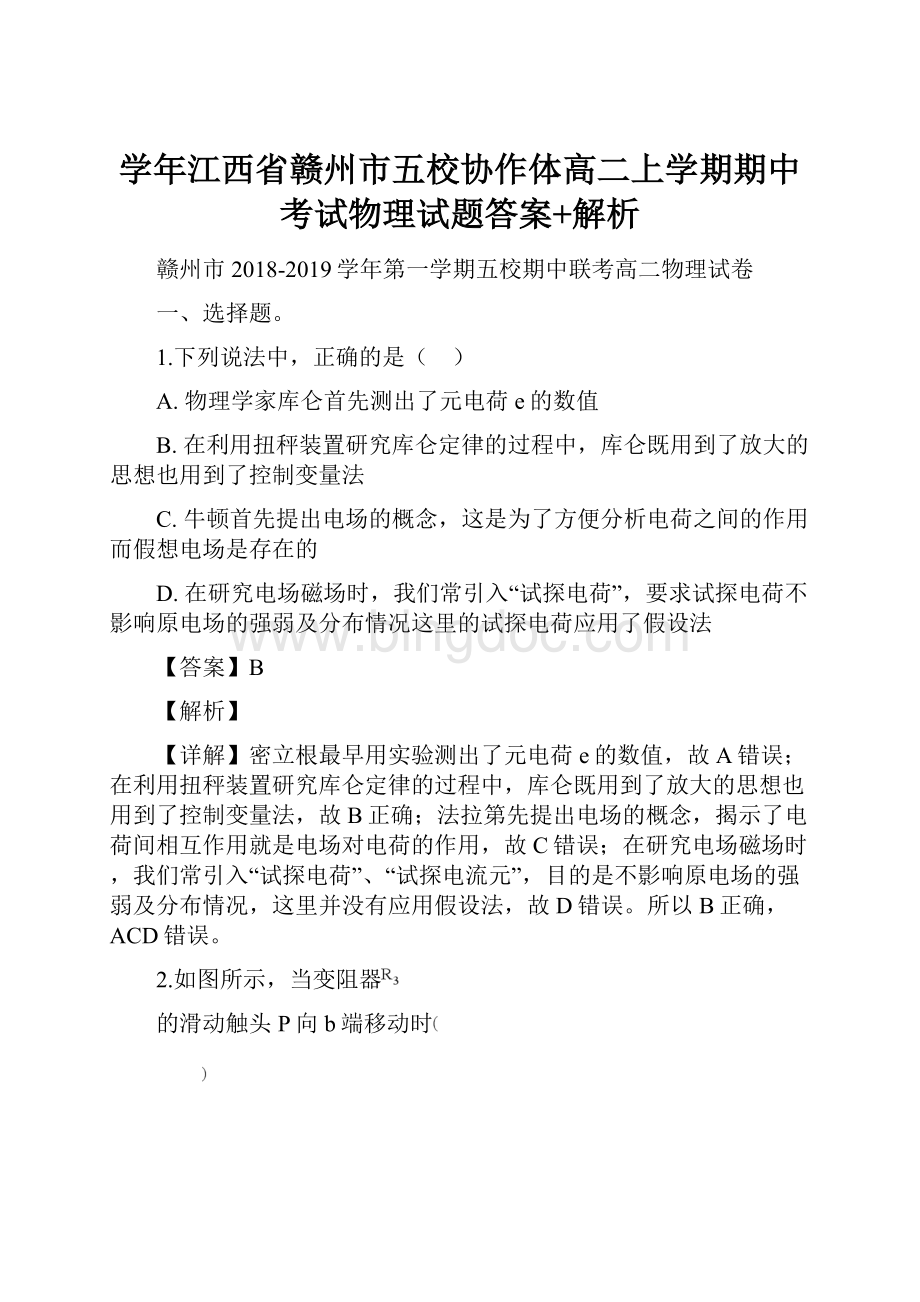 学年江西省赣州市五校协作体高二上学期期中考试物理试题答案+解析

赣州市 2018-2019 学年第一学期五校期中联考高二物理试卷

一、选择题。

1.下列说法中，正确的是（　）

A. 物理学家库仑首先测出了元电荷 e 的数值

B. 在利用扭秤装置研究库仑定律的过程中，库仑既用到了放大的思想也用到了控制变量法

C. 牛顿首先提出电场的概念，这是为了方便分析电荷之间的作用而假想电场是存在的

D. 在研究电场磁场时，我们常引入“试探电荷”，要求试探电荷不影响原电场的强弱及分布情况这里的试探电荷应用了假设法

www.bingdoc.com

【答案】B

【解析】

【详解】密立根最早用实验测出了元电荷 e 的数值，故 A 错误；在利用扭秤装置研究库仑定律的过程中，库仑既用到了放大的思想也用到了控制变量法，故 B 正确；法拉第先提出电场的概念，揭示了电荷间相互作用就是电场对电荷的作用，故 C 错误；在研究电场磁场时，我们常引入“试探电荷”、“试探电流元”，目的是不影响原电场的强弱及分布情况，这里并没有应用假设法，故 D 错误。所以 B 正确，ACD 错误。

2.如图所示，当变阻器$R_3$

的滑动触头 P 向 b 端移动时（

）